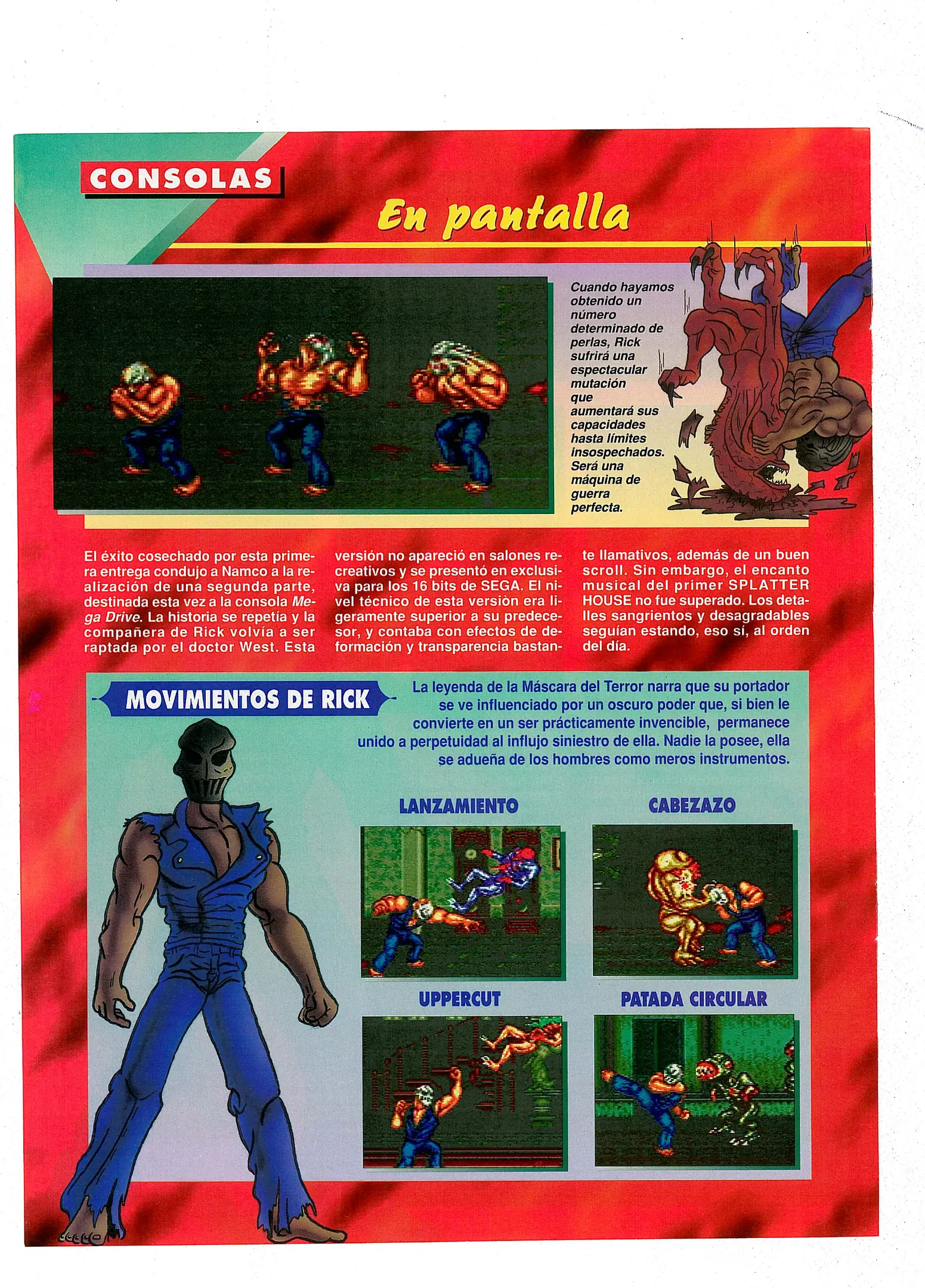 CONSOLAS

En pantalla

Cuando hayamos obtenido un número determinado de perlas, Rick sufrirá una espectacular mutación que aumentará sus capacidades hasta límites insospechados. Será una máquina de guerra perfecta.

El éxito cosechado por esta primera entrega condujo a Namco a la realización de una segunda parte, destinada esta vez a la consola Mega Drive. La historia se repetía y la compañera de Rick volvía a ser raptada por el doctor West. Esta versión no apareció en salones recreativos y se presentó en exclusiva para los 16 bits de SEGA. El nivel técnico de esta versiòn era ligeramente superior a su predecesor, y contaba con efectos de deformación y transparencia bastante llamativos, además de un buen scroll. Sin embargo, el encanto musical del primer SPLATTER HOUSE no fue superado. Los detalles sangrientos y desagradables seguían estando, eso sí, al orden del día.

MOVIMIENTOS DE RICK

La leyenda de la Máscara del Terror narra que su portador se ve influenciado por un oscuro poder que, si bien le convierte en un ser prácticamente invencible, permanece unido a perpetuidad al influjo siniestro de ella. Nadie la posee, ella se adueña de los hombres como meros instrumentos.

LANZAMIENTO

CABEZAZO

UPPERCUT

PATADA CIRCULAR